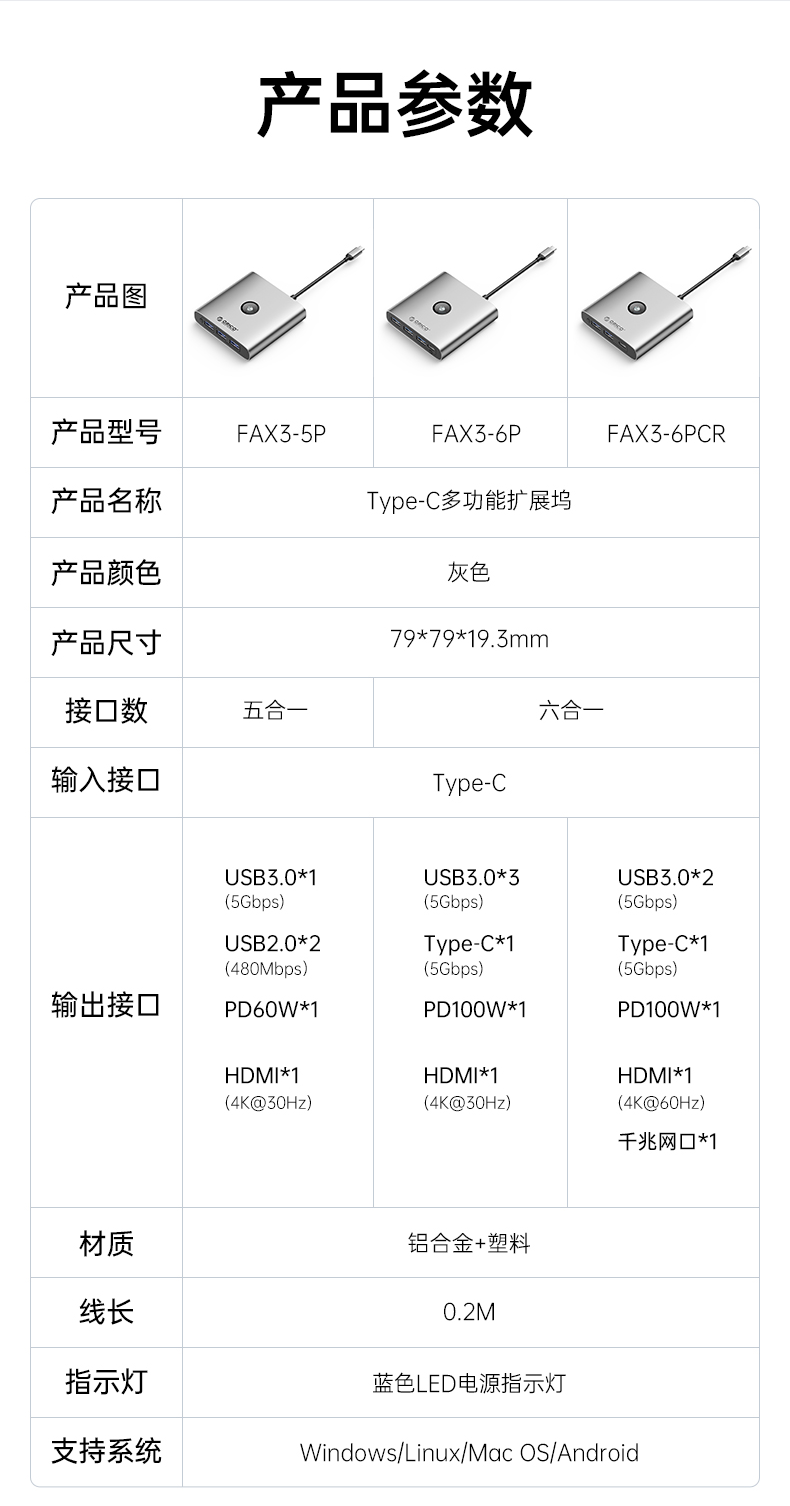 产品参数

| 产品图 | | | |
|---|---|---|---|
| 产品型号 | FAX3-5P | FAX3-6P | FAX3-6PCR |
| 产品名称 | Type-C多功能扩展坞 | | |
| 产品颜色 | 灰色 | | |
| 产品尺寸 | 79*79*19.3mm | | |
| 接口数 | 五合一 | 六合一 | |
| 输入接口 | Type-C | | |
| 输出接口 | USB3.0*1 (5Gbps) USB2.0*2 (480Mbps) PD60W*1 HDMI*1 (4K@30Hz) | USB3.0*3 (5Gbps) Type-C*1 (5Gbps) PD100W*1 HDMI*1 (4K@30Hz) | USB3.0*2 (5Gbps) Type-C*1 (5Gbps) PD100W*1 HDMI*1 (4K@60Hz) 千兆网口*1 |
| 材质 | 铝合金+塑料 | | |
| 线长 | 0.2M | | |
| 指示灯 | 蓝色LED电源指示灯 | | |
| 支持系统 | Windows/Linux/Mac OS/Android | | |